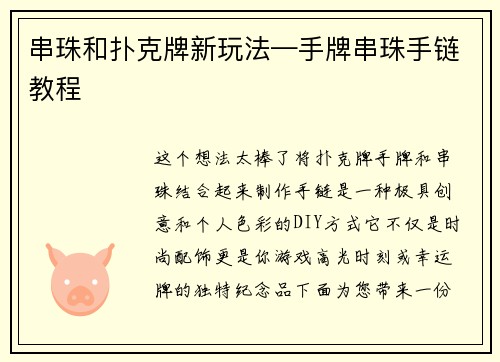 串珠和扑克牌新玩法—手牌串珠手链教程

这个想法太棒了将扑克牌手牌和串珠结合起来制作手链是一种极具创意和个人色彩的DIY方式它不仅是时尚配饰更是你游戏高光时刻或幸运牌的独特纪念品下面为您带来一份